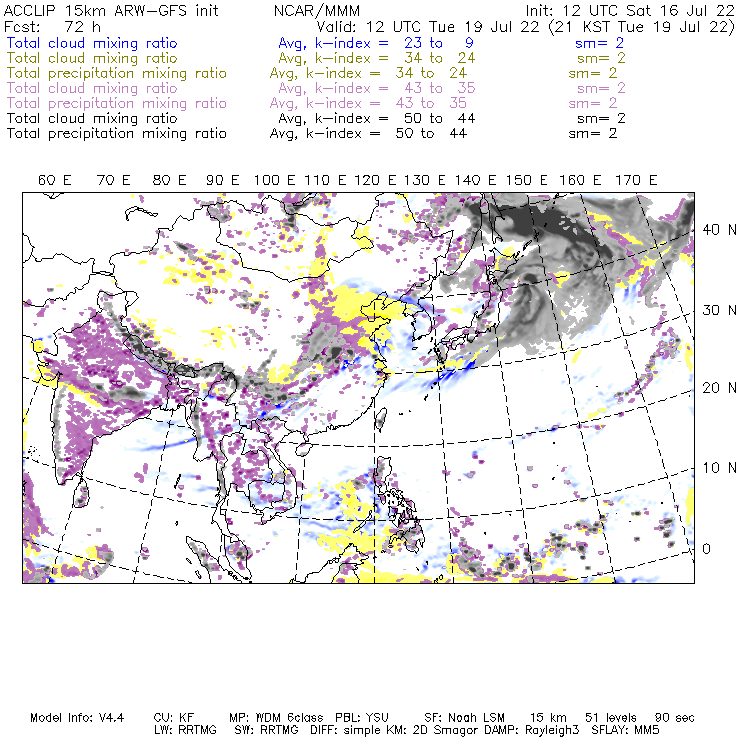 ACCLIP 15km ARW-GFS init NCAR/MMM Init: 12 UTC Sat 16 Jul 22
Fcst: 72 h Valid: 12 UTC Tue 19 Jul 22 (21 KST Tue 19 Jul 22)
Total cloud mixing ratio Avg, k-index = 23 to 9 sm= 2
Total cloud mixing ratio Avg, k-index = 34 to 24 sm= 2
Total precipitation mixing ratio Avg, k-index = 34 to 24 sm= 2
Total cloud mixing ratio Avg, k-index = 43 to 35 sm= 2
Total precipitation mixing ratio Avg, k-index = 43 to 35 sm= 2
Total cloud mixing ratio Avg, k-index = 50 to 44 sm= 2
Total precipitation mixing ratio Avg, k-index = 50 to 44 sm= 2

60 E 70 E 80 E 90 E 100 E 110 E 120 E 130 E 140 E 150 E 160 E 170 E

40 N
30 N
20 N
10 N
0

Model Info: V4.4 CU: KF MP: WDM 6class PBL: YSU SF: Noah LSM 15 km 51 levels 90 sec
LW: RRTMG SW: RRTMG DIFF: simple KM: 2D Smagor DAMP: Rayleigh3 SFLAY: MM5